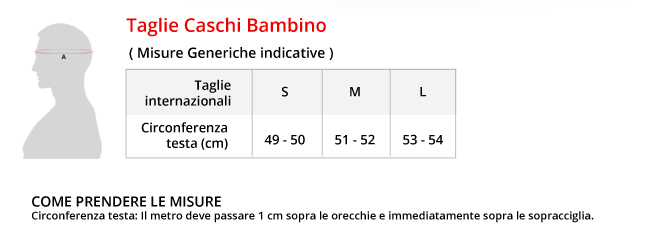 A

Taglie Caschi Bambino

( Misure Generiche indicative )

| Taglie internazionali | S | M | L |
|---|---|---|---|
| Circonferenza testa (cm) | 49 - 50 | 51 - 52 | 53 - 54 |

COME PRENDERE LE MISURE
Circonferenza testa: Il metro deve passare 1 cm sopra le orecchie e immediatamente sopra le sopracciglia.